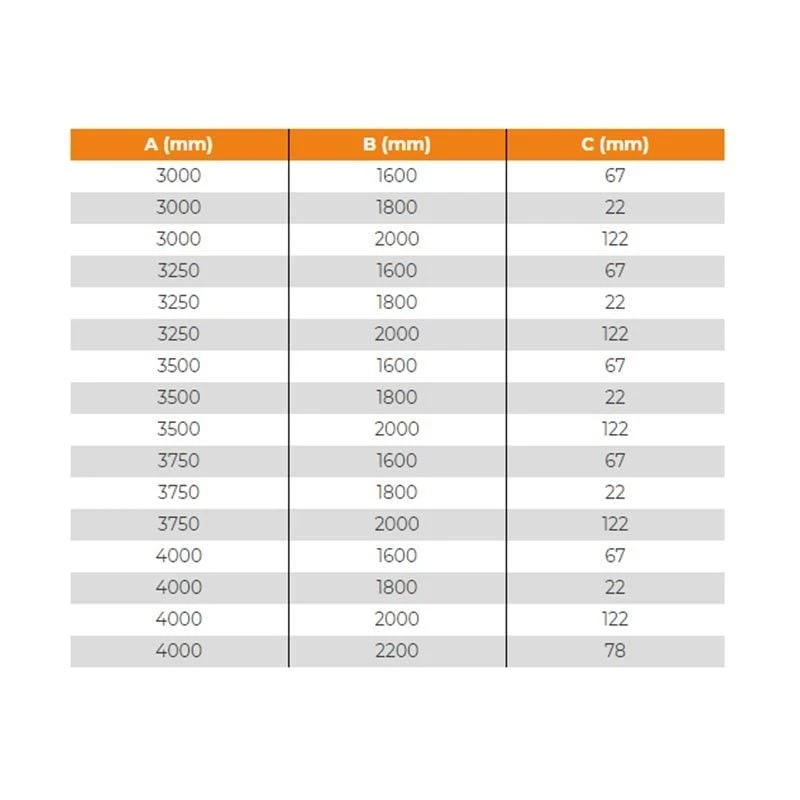 | A (mm) | B (mm) | C (mm) |
|---|---|---|
| 3000 | 1600 | 67 |
| 3000 | 1800 | 22 |
| 3000 | 2000 | 122 |
| 3250 | 1600 | 67 |
| 3250 | 1800 | 22 |
| 3250 | 2000 | 122 |
| 3500 | 1600 | 67 |
| 3500 | 1800 | 22 |
| 3500 | 2000 | 122 |
| 3750 | 1600 | 67 |
| 3750 | 1800 | 22 |
| 3750 | 2000 | 122 |
| 4000 | 1600 | 67 |
| 4000 | 1800 | 22 |
| 4000 | 2000 | 122 |
| 4000 | 2200 | 78 |